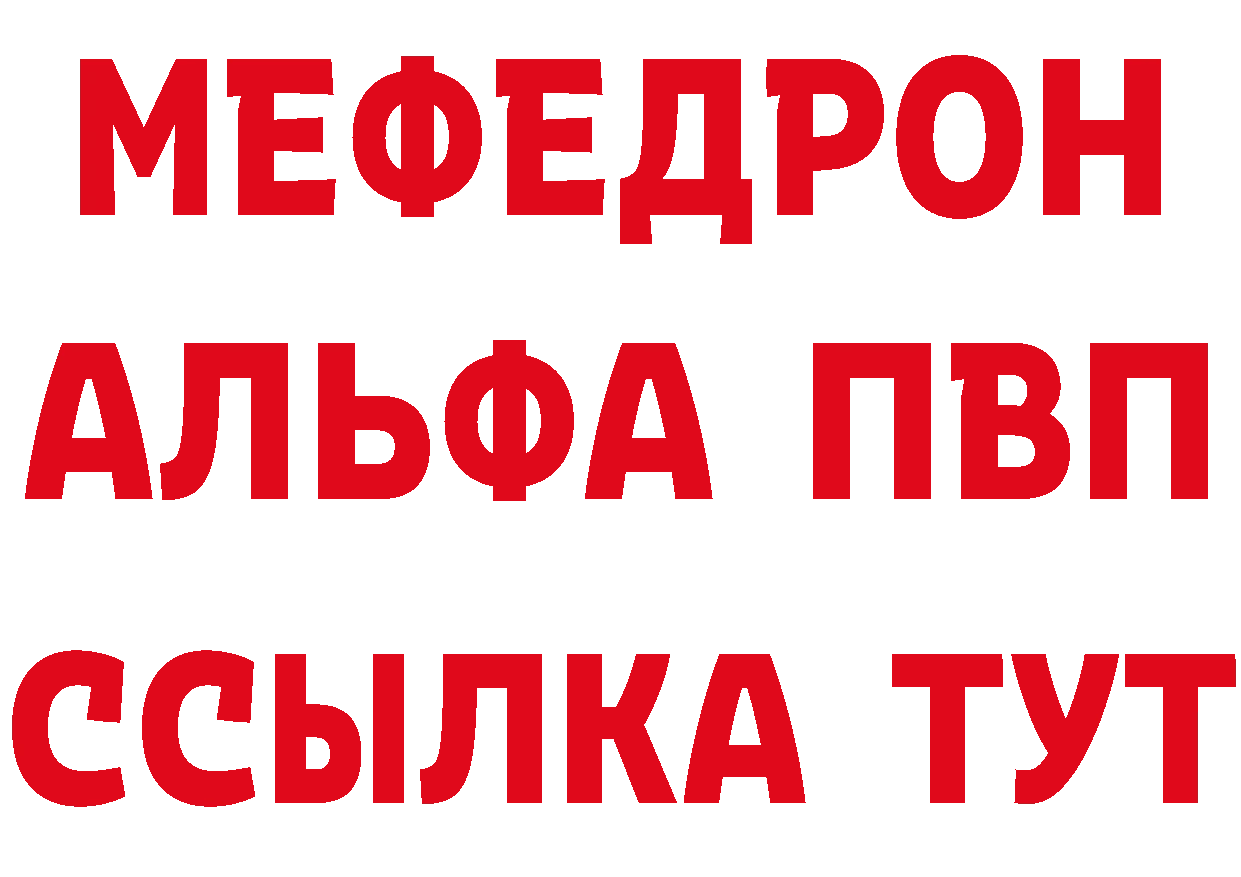 МЕФЕДРОН
АЛЬФА ПВП
ССЫЛКА ТУТ